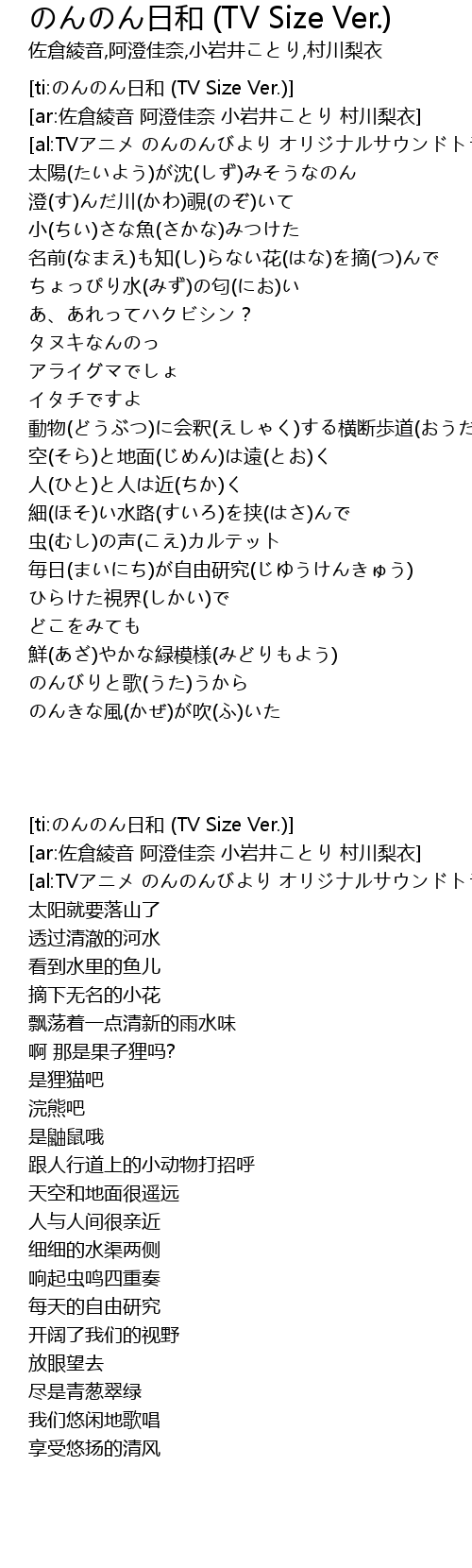 のんのん日和 (TV Size Ver.)
佐倉綾音,阿澄佳奈,小岩井ことり,村川梨衣

[ti:のんのん日和 (TV Size Ver.)]
[ar:佐倉綾音 阿澄佳奈 小岩井ことり 村川梨衣]
[al:TVアニメ のんのんびより オリジナルサウンドト
太陽(たいよう)が沈(しず)みそうなのん
澄(す)んだ川(かわ)覗(のぞ)いて
小(ちい)さな魚(さかな)みつけた
名前(なまえ)も知(し)らない花(はな)を摘(つ)んで
ちょっぴり水(みず)の匂(にお)い
あ、あれってハクビシン？
タヌキなんのっ
アライグマでしょ
イタチですよ
動物(どうぶつ)に会釈(えしゃく)する横断歩道(おうだ
空(そら)と地面(じめん)は遠(とお)く
人(ひと)と人は近(ちか)く
細(ほそ)い水路(すいろ)を挟(はさ)んで
虫(むし)の声(こえ)カルテット
毎日(まいにち)が自由研究(じゆうけんきゅう)
ひらけた視界(しかい)で
どこをみても
鮮(あざ)やかな緑模様(みどりもよう)
のんびりと歌(うた)うから
のんきな風(かぜ)が吹(ふ)いた

[ti:のんのん日和 (TV Size Ver.)]
[ar:佐倉綾音 阿澄佳奈 小岩井ことり 村川梨衣]
[al:TVアニメ のんのんびより オリジナルサウンドト
太阳就要落山了
透过清澈的河水
看到水里的鱼儿
摘下无名的小花
飘荡着一点清新的雨水味
啊 那是果子狸吗?
是狸猫吧
浣熊吧
是鼬鼠哦
跟人行道上的小动物打招呼
天空和地面很遥远
人与人间很亲近
细细的水渠两侧
响起虫鸣四重奏
每天的自由研究
开阔了我们的视野
放眼望去
尽是青葱翠绿
我们悠闲地歌唱
享受悠扬的清风